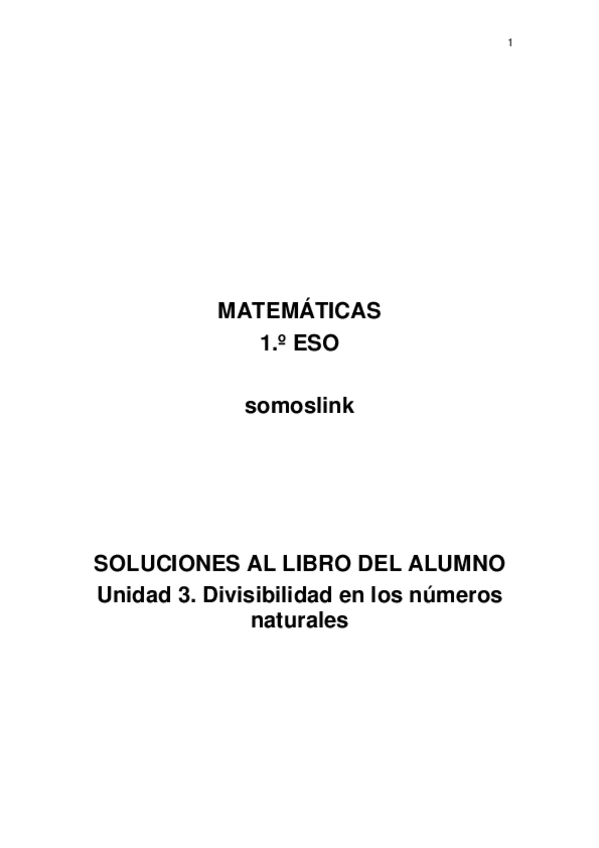 1

MATEMÁTICAS
1.º ESO

somoslink

SOLUCIONES AL LIBRO DEL ALUMNO
Unidad 3. Divisibilidad en los números naturales